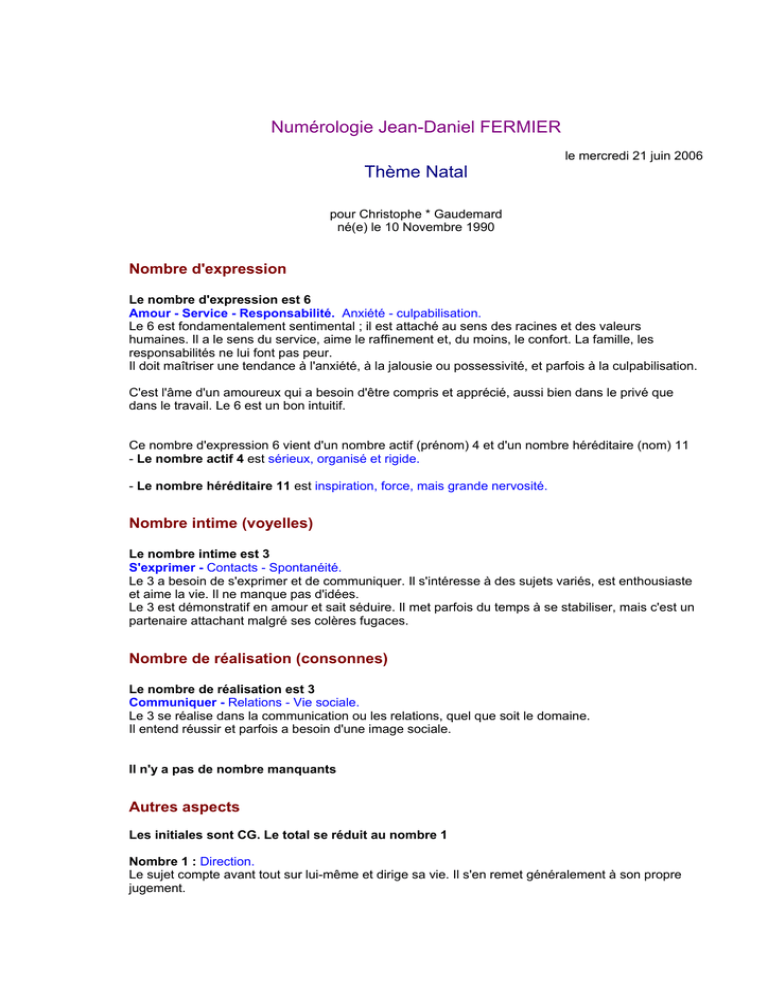 Numérologie Jean-Daniel FERMIER

le mercredi 21 juin 2006

Thème Natal

pour Christophe * Gaudemard
né(e) le 10 Novembre 1990

Nombre d'expression

Le nombre d'expression est 6
Amour - Service - Responsabilité. Anxiété - culpabilisation.
Le 6 est fondamentalement sentimental ; il est attaché au sens des racines et des valeurs humaines. Il a le sens du service, aime le raffinement et, du moins, le confort. La famille, les responsabilités ne lui font pas peur.
Il doit maîtriser une tendance à l'anxiété, à la jalousie ou possessivité, et parfois à la culpabilisation.

C'est l'âme d'un amoureux qui a besoin d'être compris et apprécié, aussi bien dans le privé que dans le travail. Le 6 est un bon intuitif.

Ce nombre d'expression 6 vient d'un nombre actif (prénom) 4 et d'un nombre héréditaire (nom) 11
- Le nombre actif 4 est sérieux, organisé et rigide.

- Le nombre héréditaire 11 est inspiration, force, mais grande nervosité.

Nombre intime (voyelles)

Le nombre intime est 3
S'exprimer - Contacts - Spontanéité.
Le 3 a besoin de s'exprimer et de communiquer. Il s'intéresse à des sujets variés, est enthousiaste et aime la vie. Il ne manque pas d'idées.
Le 3 est démonstratif en amour et sait séduire. Il met parfois du temps à se stabiliser, mais c'est un partenaire attachant malgré ses colères fugaces.

Nombre de réalisation (consonnes)

Le nombre de réalisation est 3
Communiquer - Relations - Vie sociale.
Le 3 se réalise dans la communication ou les relations, quel que soit le domaine.
Il entend réussir et parfois a besoin d'une image sociale.

Il n'y a pas de nombre manquants

Autres aspects

Les initiales sont CG. Le total se réduit au nombre 1

Nombre 1 : Direction.
Le sujet compte avant tout sur lui-même et dirige sa vie. Il s'en remet généralement à son propre jugement.